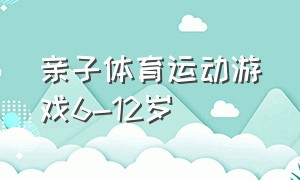 亲子体育运动游戏6-12岁